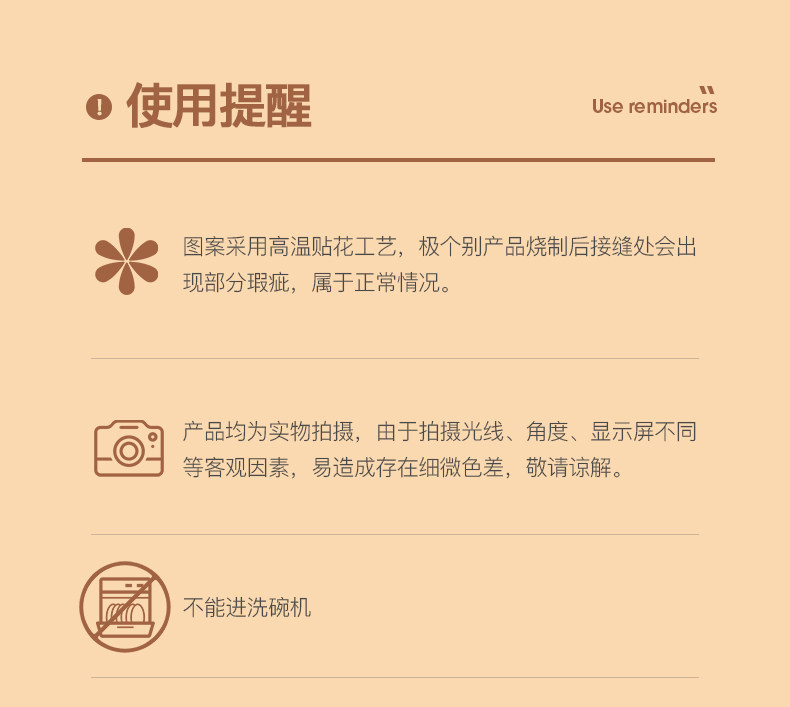 使用提醒

Use reminders

图案采用高温贴花工艺，极个别产品烧制后接缝处会出现部分瑕疵，属于正常情况。

产品均为实物拍摄，由于拍摄光线、角度、显示屏不同等客观因素，易造成存在细微色差，敬请谅解。

不能进洗碗机